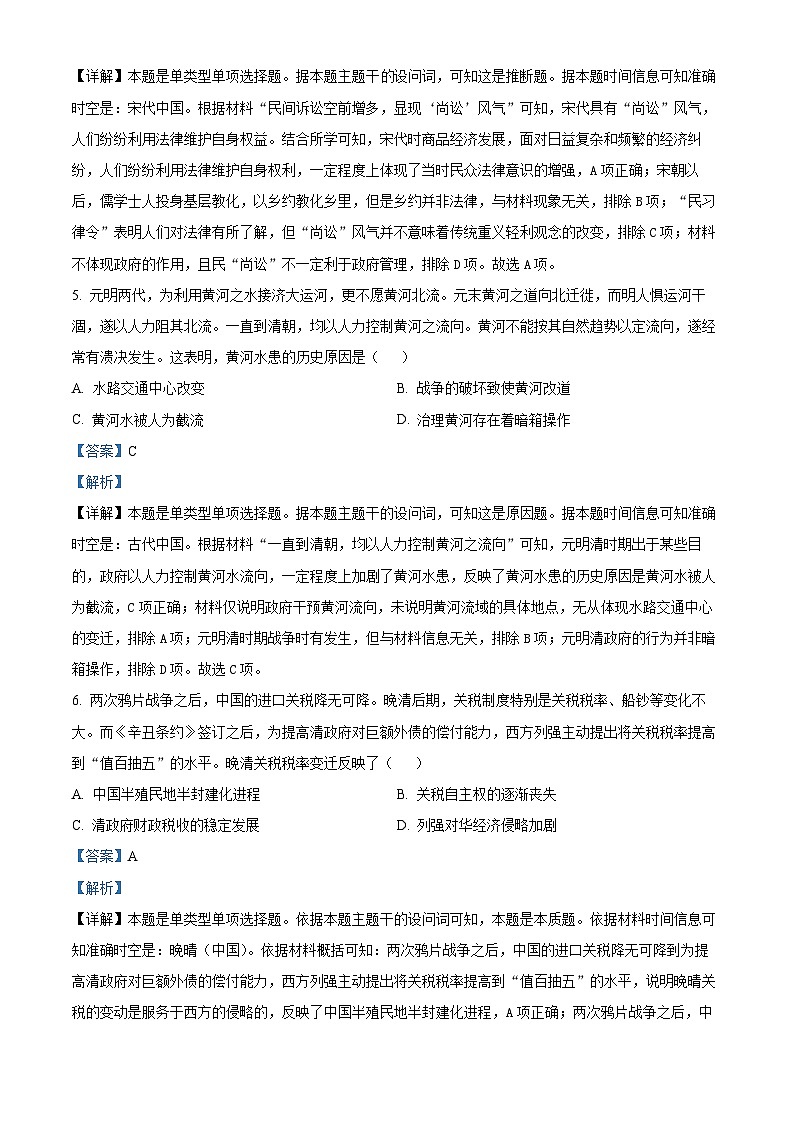 【详解】本题是单类型单项选择题。据本题主题干的设问词，可知这是推断题。据本题时间信息可知准确时空是：宋代中国。根据材料“民间诉讼空前增多，显现‘尚讼’风气”可知，宋代具有“尚讼”风气，人们纷纷利用法律维护自身权益。结合所学可知，宋代时商品经济发展，面对日益复杂和频繁的经济纠纷，人们纷纷利用法律维护自身权利，一定程度上体现了当时民众法律意识的增强，A项正确；宋朝以后，儒学士人投身基层教化，以乡约教化乡里，但是乡约并非法律，与材料现象无关，排除B项；“民习律令”表明人们对法律有所了解，但“尚讼”风气并不意味着传统重义轻利观念的改变，排除C项；材料不体现政府的作用，且民“尚讼”不一定利于政府管理，排除D项。故选A项。

5. 元明两代，为利用黄河之水接济大运河，更不愿黄河北流。元末黄河之道向北迁徙，而明人惧运河干涸，遂以人力阻其北流。一直到清朝，均以人力控制黄河之流向。黄河不能按其自然趋势以定流向，遂经常有溃决发生。这表明，黄河水患的历史原因是（　　）

A. 水路交通中心改变
B. 战争的破坏致使黄河改道
C. 黄河水被人为截流
D. 治理黄河存在着暗箱操作

【答案】C

【解析】

【详解】本题是单类型单项选择题。据本题主题干的设问词，可知这是原因题。据本题时间信息可知准确时空是：古代中国。根据材料“一直到清朝，均以人力控制黄河之流向”可知，元明清时期出于某些目的，政府以人力控制黄河水流向，一定程度上加剧了黄河水患，反映了黄河水患的历史原因是黄河水被人为截流，C项正确；材料仅说明政府干预黄河流向，未说明黄河流域的具体地点，无从体现水路交通中心的变迁，排除A项；元明清时期战争时有发生，但与材料信息无关，排除B项；元明清政府的行为并非暗箱操作，排除D项。故选C项。

6. 两次鸦片战争之后，中国的进口关税降无可降。晚清后期，关税制度特别是关税税率、船钞等变化不大。而《辛丑条约》签订之后，为提高清政府对巨额外债的偿付能力，西方列强主动提出将关税税率提高到“值百抽五”的水平。晚清关税税率变迁反映了（　　）

A. 中国半殖民地半封建化进程
B. 关税自主权的逐渐丧失
C. 清政府财政税收的稳定发展
D. 列强对华经济侵略加剧

【答案】A

【解析】

【详解】本题是单类型单项选择题。依据本题主题干的设问词可知，本题是本质题。依据材料时间信息可知准确时空是：晚晴（中国）。依据材料概括可知：两次鸦片战争之后，中国的进口关税降无可降到为提高清政府对巨额外债的偿付能力，西方列强主动提出将关税税率提高到“值百抽五”的水平，说明晚晴关税的变动是服务于西方的侵略的，反映了中国半殖民地半封建化进程，A项正确；两次鸦片战争之后，中